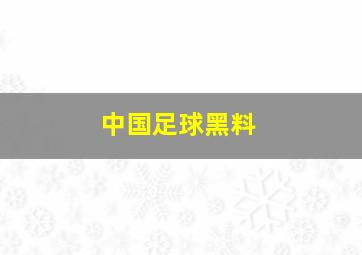 中国足球黑料